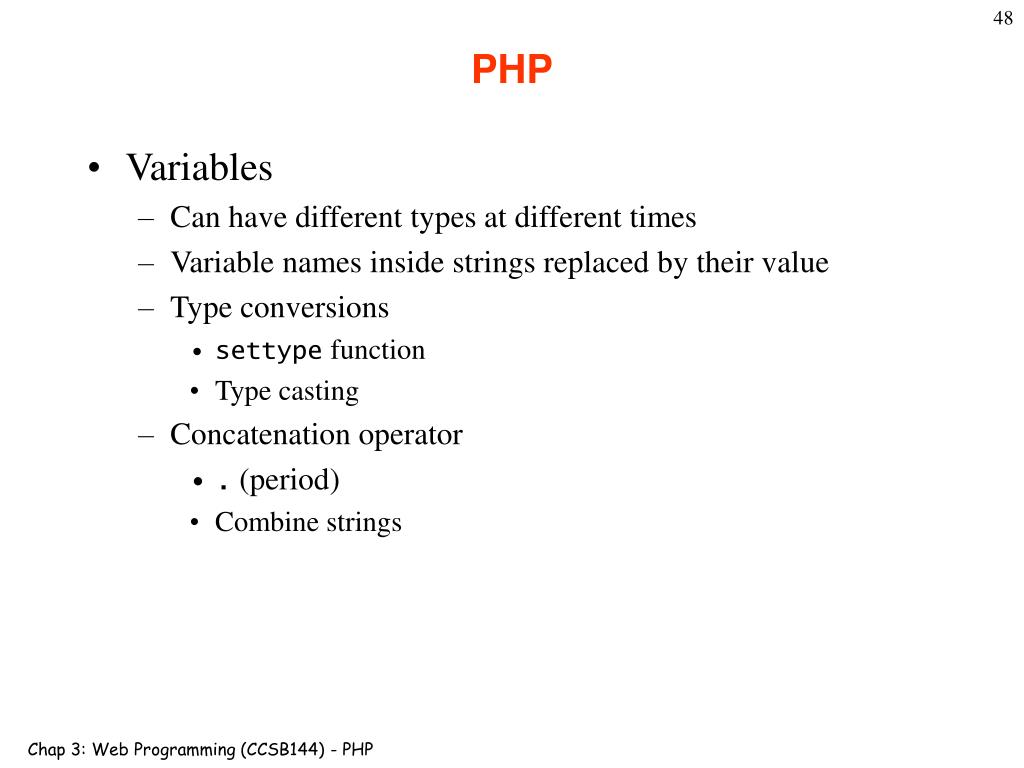 48

PHP

• Variables
– Can have different types at different times
– Variable names inside strings replaced by their value
– Type conversions
• settype function
• Type casting
– Concatenation operator
• . (period)
• Combine strings

Chap 3: Web Programming (CCSB144) - PHP